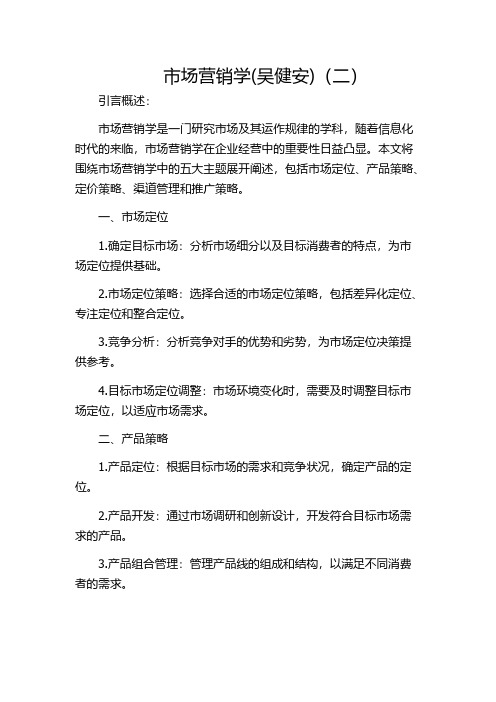 市场营销学(吴健安)（二）

引言概述：

市场营销学是一门研究市场及其运作规律的学科，随着信息化时代的来临，市场营销学在企业经营中的重要性日益凸显。本文将围绕市场营销学中的五大主题展开阐述，包括市场定位、产品策略、定价策略、渠道管理和推广策略。

一、市场定位

1.确定目标市场：分析市场细分以及目标消费者的特点，为市场定位提供基础。

2.市场定位策略：选择合适的市场定位策略，包括差异化定位、专注定位和整合定位。

3.竞争分析：分析竞争对手的优势和劣势，为市场定位决策提供参考。

4.目标市场定位调整：市场环境变化时，需要及时调整目标市场定位，以适应市场需求。

二、产品策略

1.产品定位：根据目标市场的需求和竞争状况，确定产品的定位。

2.产品开发：通过市场调研和创新设计，开发符合目标市场需求的产品。

3.产品组合管理：管理产品线的组成和结构，以满足不同消费者的需求。